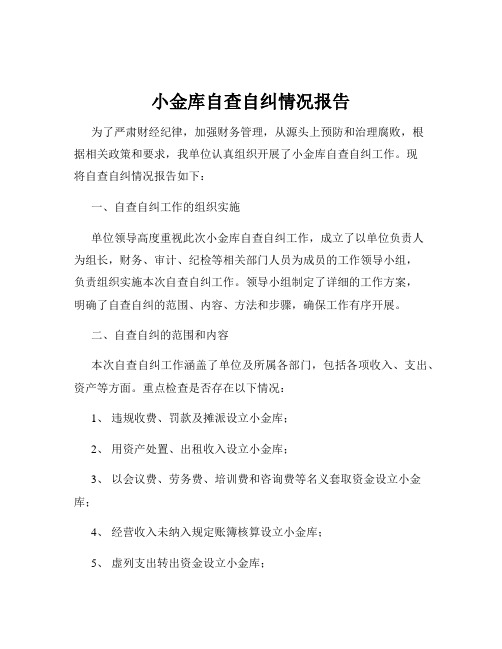 小金库自查自纠情况报告

为了严肃财经纪律，加强财务管理，从源头上预防和治理腐败，根据相关政策和要求，我单位认真组织开展了小金库自查自纠工作。现将自查自纠情况报告如下：

一、自查自纠工作的组织实施

单位领导高度重视此次小金库自查自纠工作，成立了以单位负责人为组长，财务、审计、纪检等相关部门人员为成员的工作领导小组，负责组织实施本次自查自纠工作。领导小组制定了详细的工作方案，明确了自查自纠的范围、内容、方法和步骤，确保工作有序开展。

二、自查自纠的范围和内容

本次自查自纠工作涵盖了单位及所属各部门，包括各项收入、支出、资产等方面。重点检查是否存在以下情况：

1、 违规收费、罚款及摊派设立小金库；

2、 用资产处置、出租收入设立小金库；

3、 以会议费、劳务费、培训费和咨询费等名义套取资金设立小金库；

4、 经营收入未纳入规定账簿核算设立小金库；

5、 虚列支出转出资金设立小金库；